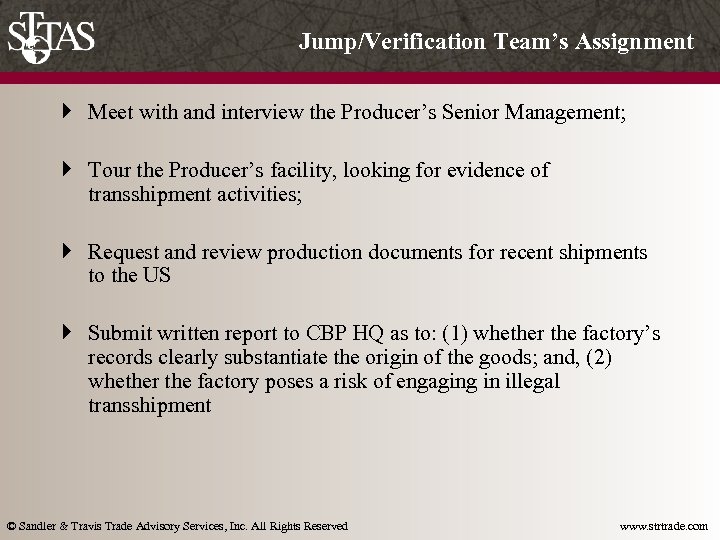 STTAS

Jump/Verification Team's Assignment

Meet with and interview the Producer's Senior Management;

Tour the Producer's facility, looking for evidence of transshipment activities;

Request and review production documents for recent shipments to the US

Submit written report to CBP HQ as to: (1) whether the factory's records clearly substantiate the origin of the goods; and, (2) whether the factory poses a risk of engaging in illegal transshipment

© Sandler & Travis Trade Advisory Services, Inc. All Rights Reserved

www.strtrade.com